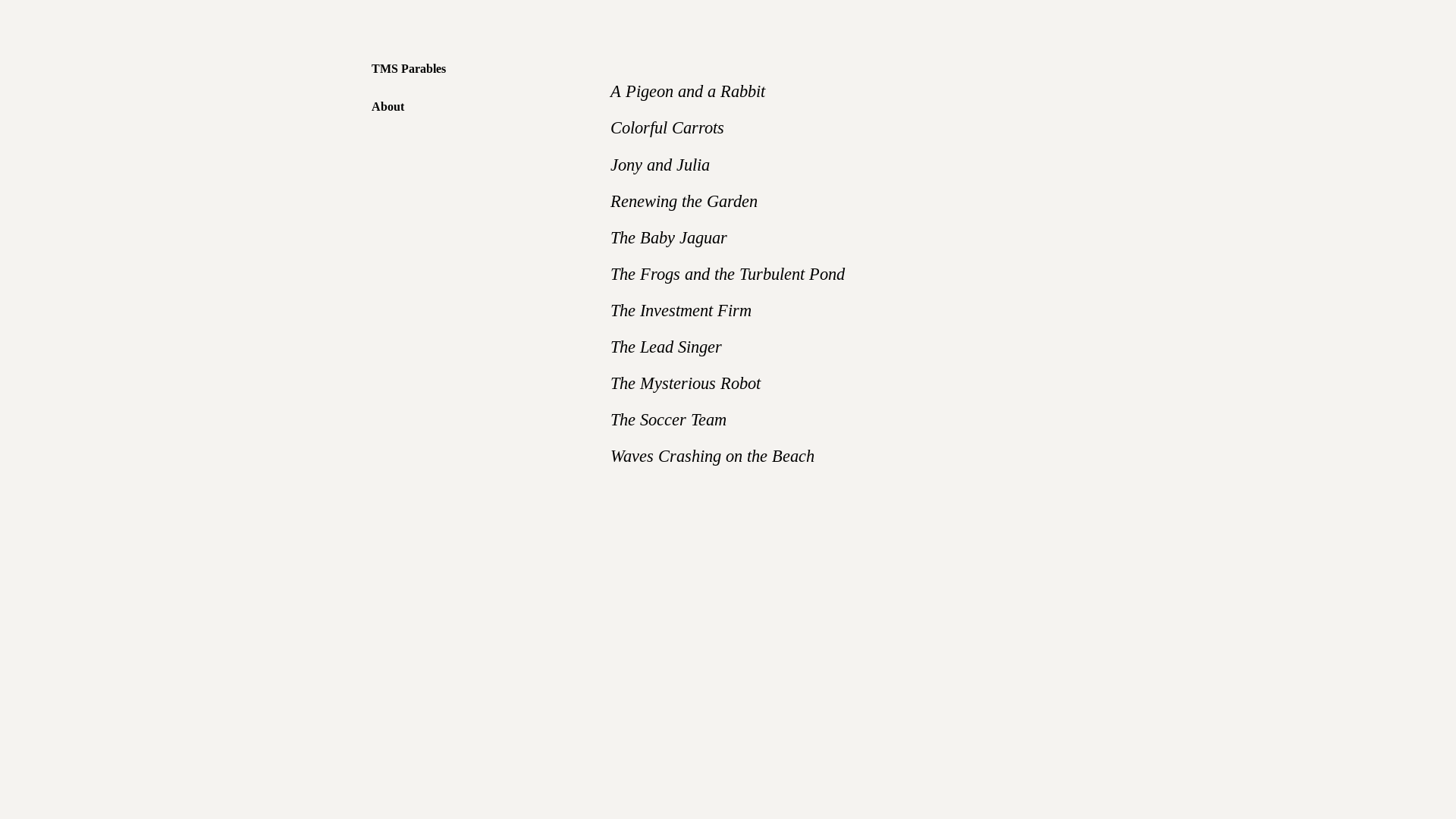 TMS Parables

About

A Pigeon and a Rabbit

Colorful Carrots

Jony and Julia

Renewing the Garden

The Baby Jaguar

The Frogs and the Turbulent Pond

The Investment Firm

The Lead Singer

The Mysterious Robot

The Soccer Team

Waves Crashing on the Beach